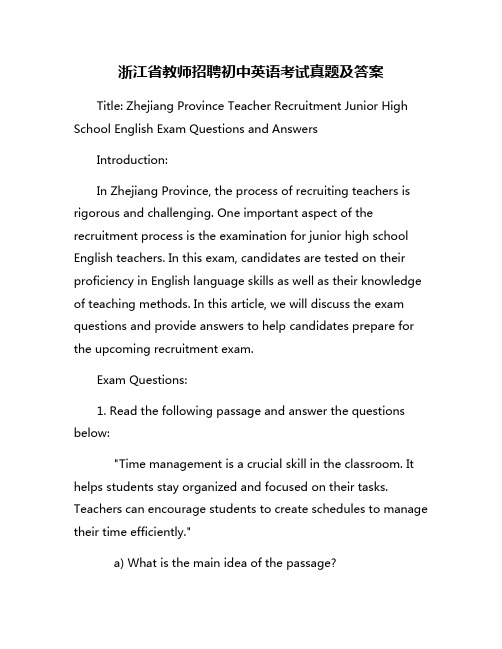 浙江省教师招聘初中英语考试真题及答案

Title: Zhejiang Province Teacher Recruitment Junior High School English Exam Questions and Answers

Introduction:

In Zhejiang Province, the process of recruiting teachers is rigorous and challenging. One important aspect of the recruitment process is the examination for junior high school English teachers. In this exam, candidates are tested on their proficiency in English language skills as well as their knowledge of teaching methods. In this article, we will discuss the exam questions and provide answers to help candidates prepare for the upcoming recruitment exam.

Exam Questions:

1. Read the following passage and answer the questions below:

"Time management is a crucial skill in the classroom. It helps students stay organized and focused on their tasks. Teachers can encourage students to create schedules to manage their time efficiently."

a) What is the main idea of the passage?